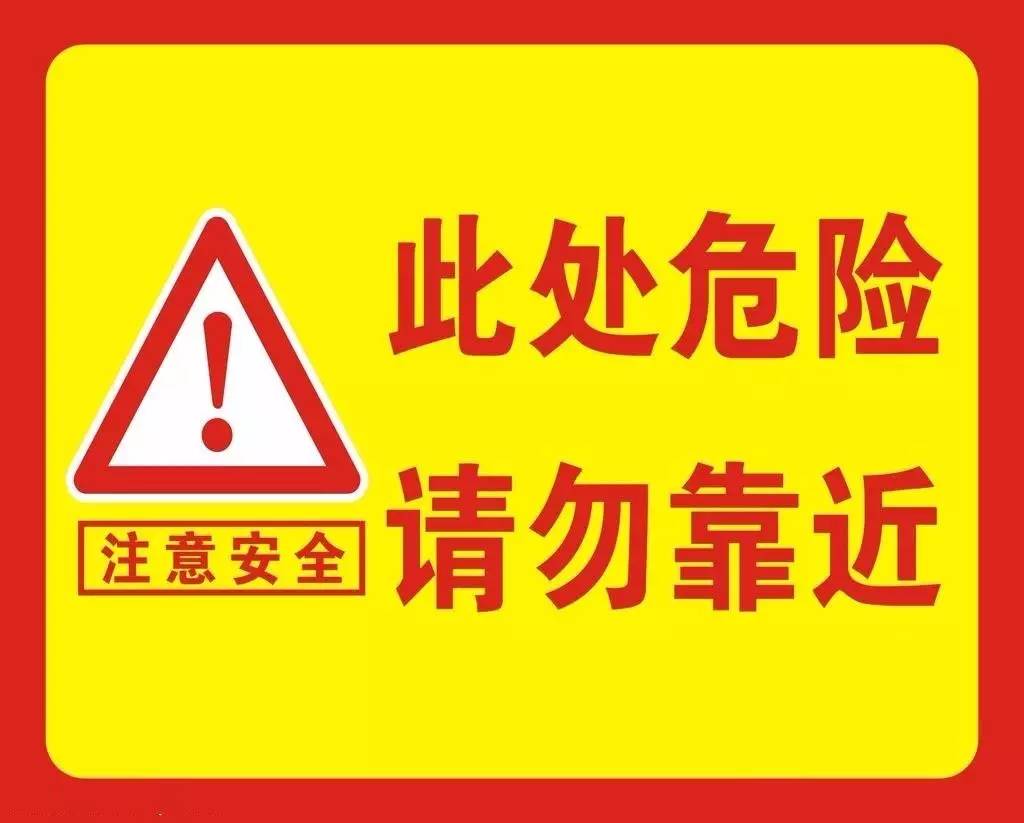 !
注意安全

此处危险
请勿靠近